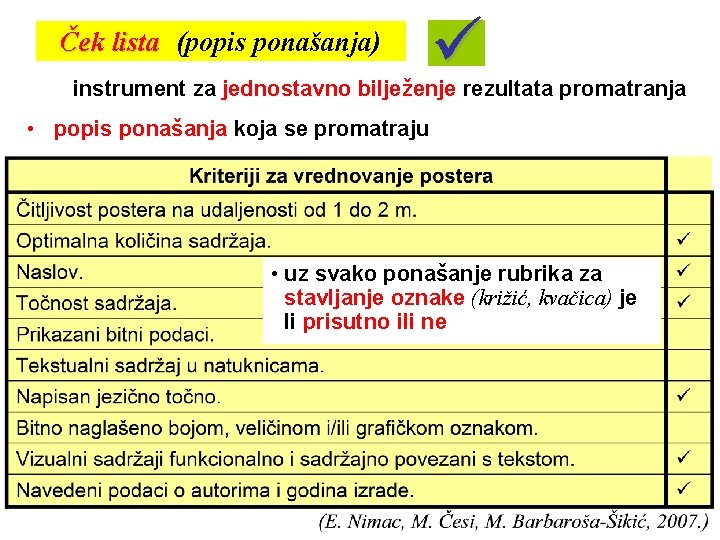 Ček lista (popis ponašanja)

instrument za jednostavno bilježenje rezultata promatranja

• popis ponašanja koja se promatraju

| Kriteriji za vrednovanje postera | |
|---|---|
| Čitljivost postera na udaljenosti od 1 do 2 m. | |
| Optimalna količina sadržaja. | ✓ |
| Naslov. | ✓ |
| Točnost sadržaja. | ✓ |
| Prikazani bitni podaci. | |
| Tekstualni sadržaj u natuknicama. | |
| Napisan jezično točno. | ✓ |
| Bitno naglašeno bojom, veličinom i/ili grafičkom oznakom. | |
| Vizualni sadržaji funkcionalno i sadržajno povezani s tekstom. | ✓ |
| Navedeni podaci o autorima i godina izrade. | ✓ |

• uz svako ponašanje rubrika za stavljanje oznake (križić, kvačica) je li prisutno ili ne

(E. Nimac, M. Česi, M. Barbaroša-Šikić, 2007.)